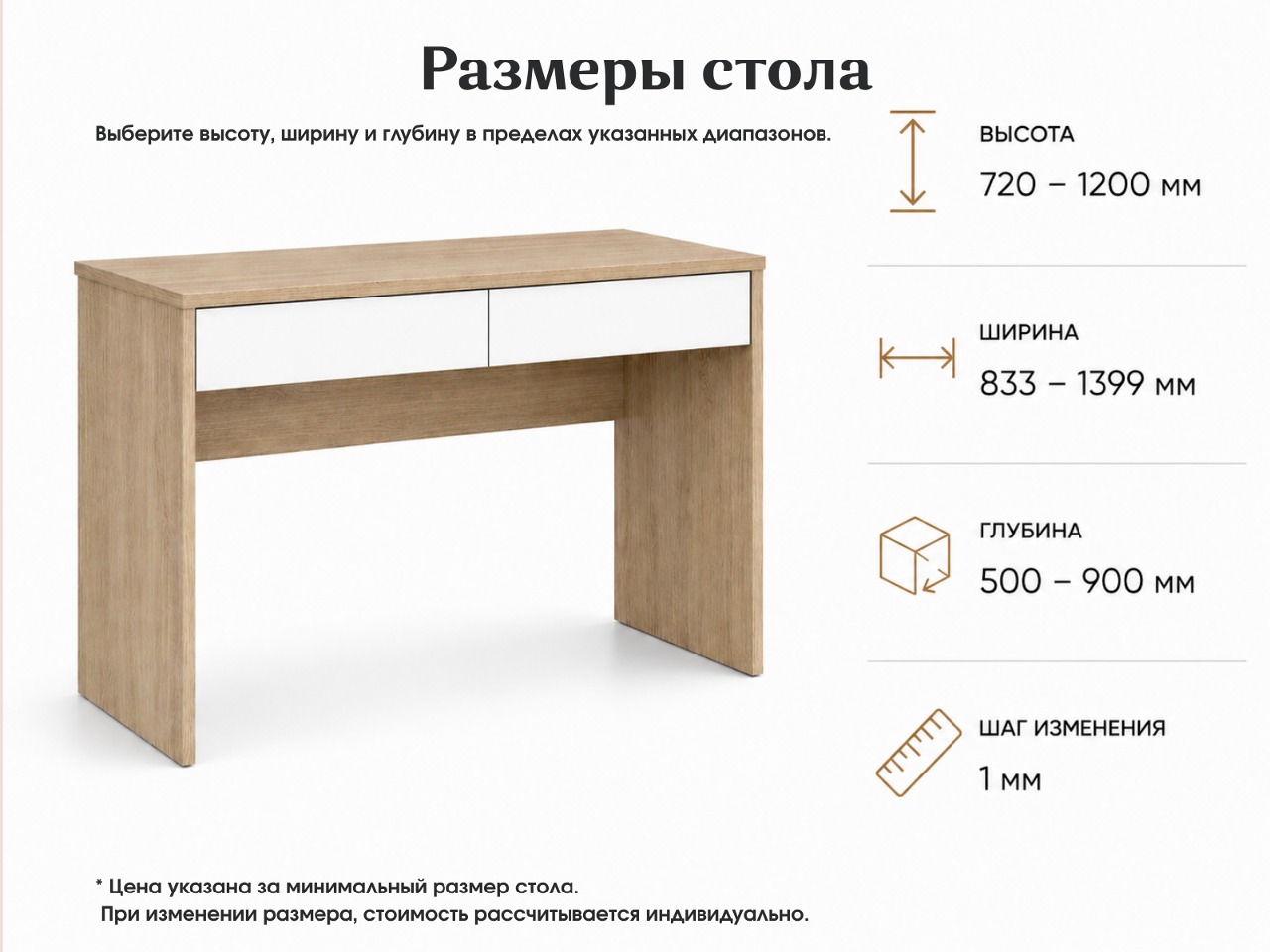 Размеры стола

Выберите высоту, ширину и глубину в пределах указанных диапазонов.

ВЫСОТА
720 – 1200 мм

ШИРИНА
833 – 1399 мм

ГЛУБИНА
500 – 900 мм

ШАГ ИЗМЕНЕНИЯ
1 мм

* Цена указана за минимальный размер стола.
При изменении размера, стоимость рассчитывается индивидуально.